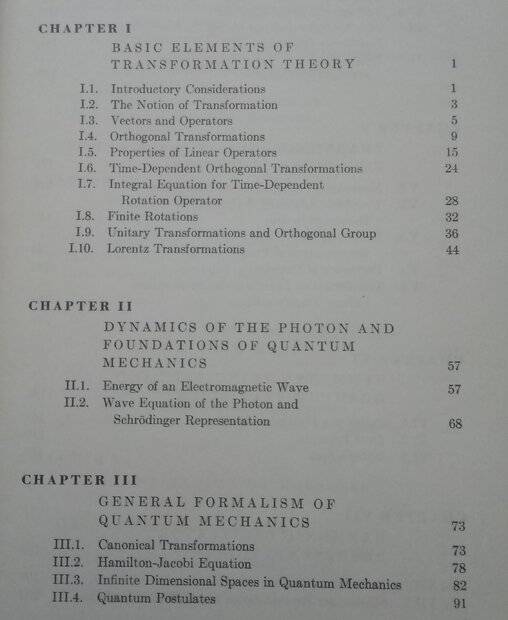 CHAPTER I

BASIC ELEMENTS OF TRANSFORMATION THEORY 1

I.1. Introductory Considerations 1
I.2. The Notion of Transformation 3
I.3. Vectors and Operators 5
I.4. Orthogonal Transformations 9
I.5. Properties of Linear Operators 15
I.6. Time-Dependent Orthogonal Transformations 24
I.7. Integral Equation for Time-Dependent Rotation Operator 28
I.8. Finite Rotations 32
I.9. Unitary Transformations and Orthogonal Group 36
I.10. Lorentz Transformations 44

CHAPTER II

DYNAMICS OF THE PHOTON AND FOUNDATIONS OF QUANTUM MECHANICS 57

II.1. Energy of an Electromagnetic Wave 57
II.2. Wave Equation of the Photon and Schrödinger Representation 68

CHAPTER III

GENERAL FORMALISM OF QUANTUM MECHANICS 73

III.1. Canonical Transformations 73
III.2. Hamilton-Jacobi Equation 78
III.3. Infinite Dimensional Spaces in Quantum Mechanics 82
III.4. Quantum Postulates 91